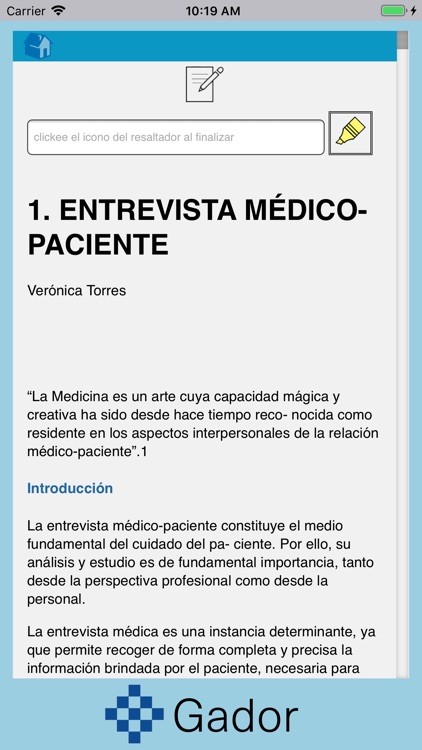 Carrier 10:19 AM

clickee el icono del resaltador al finalizar

1. ENTREVISTA MÉDICO-PACIENTE

Verónica Torres

“La Medicina es un arte cuya capacidad mágica y creativa ha sido desde hace tiempo reco- nocida como residente en los aspectos interpersonales de la relación médico-paciente”.1

Introducción

La entrevista médico-paciente constituye el medio fundamental del cuidado del pa- ciente. Por ello, su análisis y estudio es de fundamental importancia, tanto desde la perspectiva profesional como desde la personal.

La entrevista médica es una instancia determinante, ya que permite recoger de forma completa y precisa la información brindada por el paciente, necesaria para

Gador